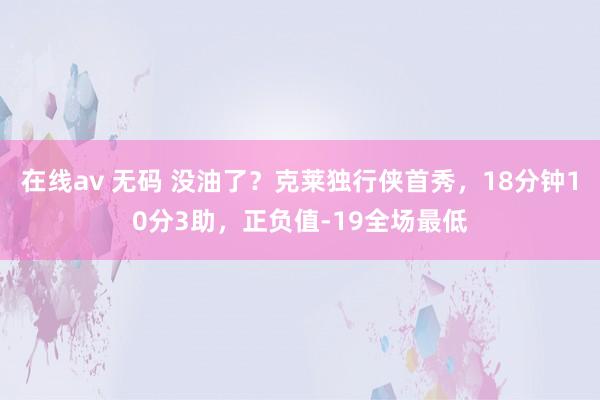 在线av 无码 没油了？克莱独行侠首秀，18分钟10分3助，正负值-19全场最低